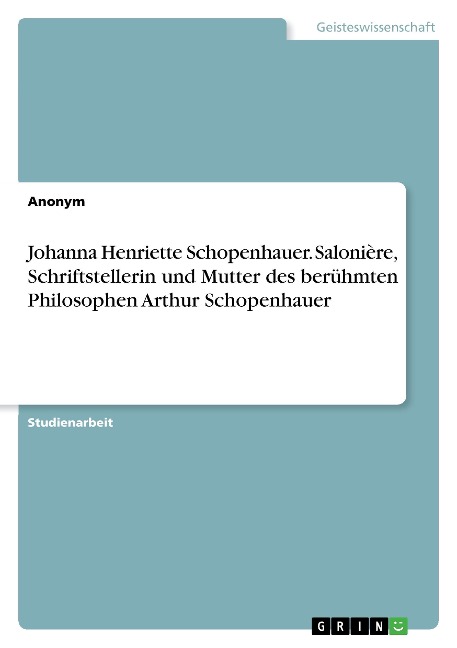 Geisteswissenschaft

Anonym

Johanna Henriette Schopenhauer. Salonière, Schriftstellerin und Mutter des berühmten Philosophen Arthur Schopenhauer

Studienarbeit

GRIN